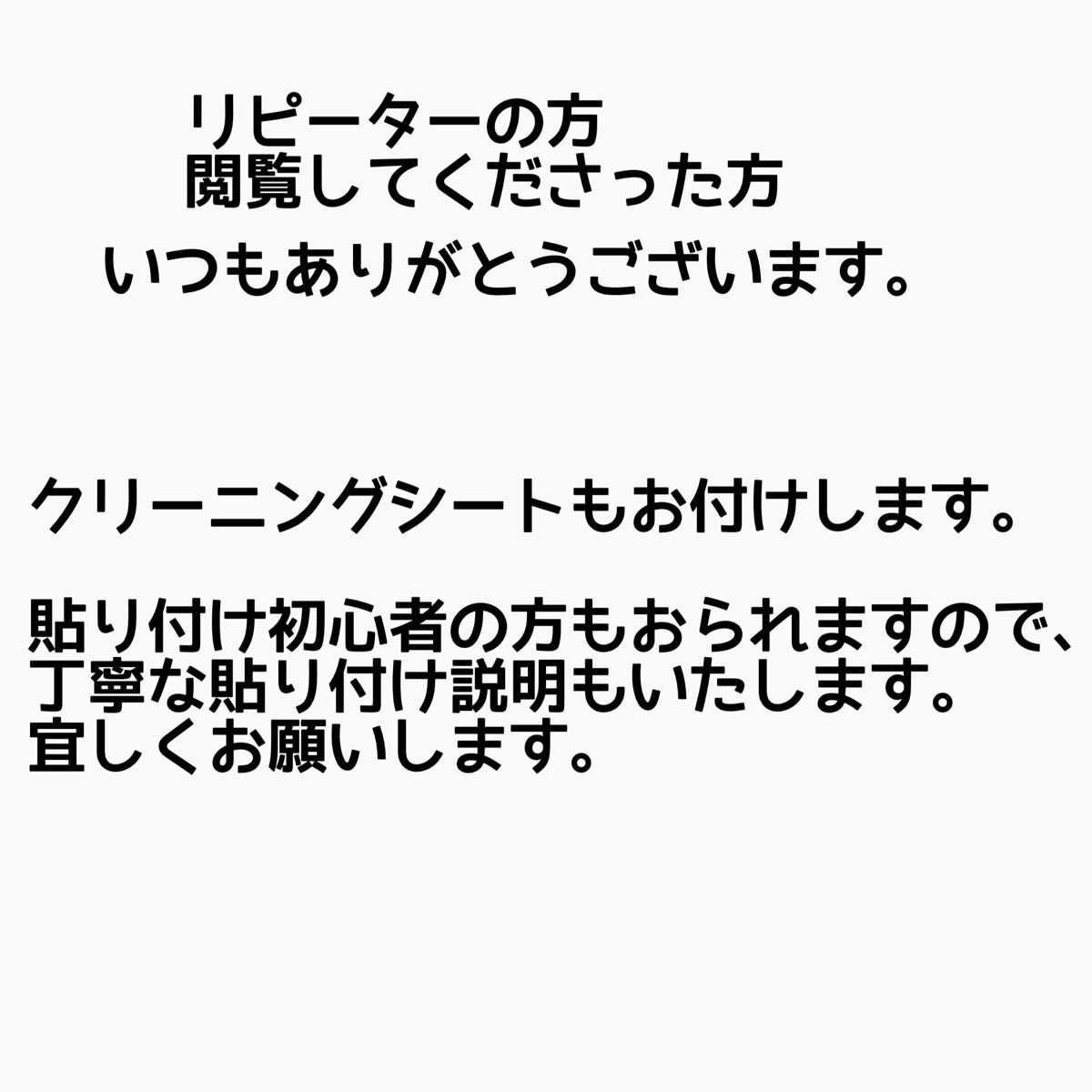 リピーターの方
閲覧してくださった方

いつもありがとうございます。

クリーニングシートもお付けします。

貼り付け初心者の方もおられますので、
丁寧な貼り付け説明もいたします。
宜しくお願いします。